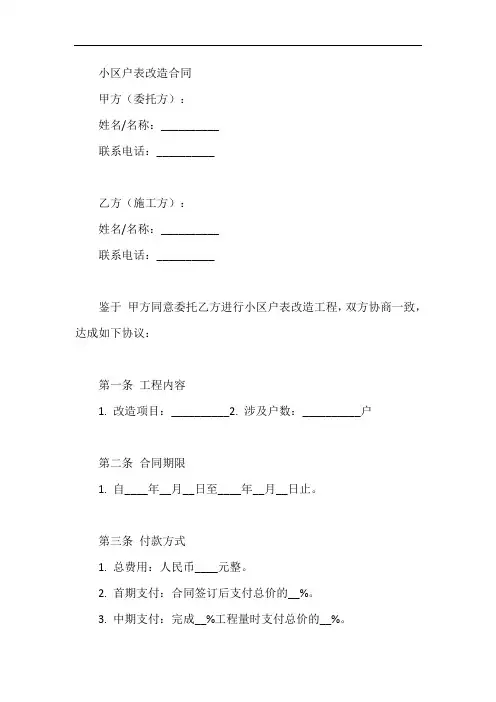 小区户表改造合同

甲方（委托方）：

姓名/名称：__________

联系电话：__________

乙方（施工方）：

姓名/名称：__________

联系电话：__________

鉴于 甲方同意委托乙方进行小区户表改造工程，双方协商一致，达成如下协议：

第一条 工程内容

1. 改造项目：__________2. 涉及户数：__________户

第二条 合同期限

1. 自____年__月__日至____年__月__日止。

第三条 付款方式

1. 总费用：人民币____元整。

2. 首期支付：合同签订后支付总价的__%。

3. 中期支付：完成__%工程量时支付总价的__%。